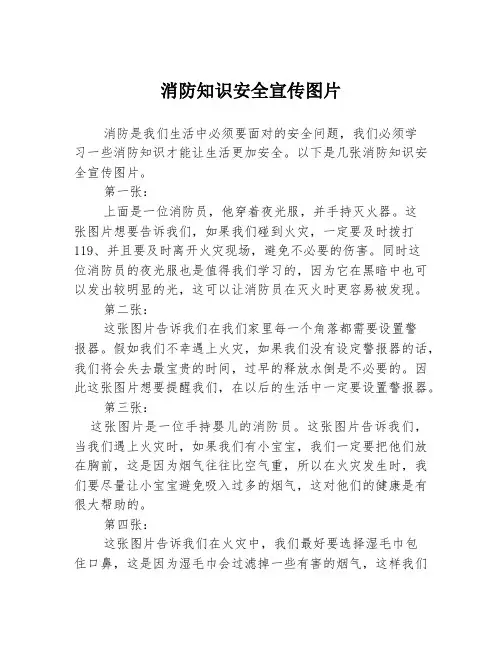 消防知识安全宣传图片

消防是我们生活中必须要面对的安全问题，我们必须学习一些消防知识才能让生活更加安全。以下是几张消防知识安全宣传图片。

第一张：

上面是一位消防员，他穿着夜光服，并手持灭火器。这张图片想要告诉我们，如果我们碰到火灾，一定要及时拨打119、并且要及时离开火灾现场，避免不必要的伤害。同时这位消防员的夜光服也是值得我们学习的，因为它在黑暗中也可以发出较明显的光，这可以让消防员在灭火时更容易被发现。

第二张：

这张图片告诉我们在我们家里每一个角落都需要设置警报器。假如我们不幸遇上火灾，如果我们没有设定警报器的话，我们将会失去最宝贵的时间，过早的释放水倒是不必要的。因此这张图片想要提醒我们，在以后的生活中一定要设置警报器。

第三张：

这张图片是一位手持婴儿的消防员。这张图片告诉我们，当我们遇上火灾时，如果我们有小宝宝，我们一定要把他们放在胸前，这是因为烟气往往比空气重，所以在火灾发生时，我们要尽量让小宝宝避免吸入过多的烟气，这对他们的健康是有很大帮助的。

第四张：

这张图片告诉我们在火灾中，我们最好要选择湿毛巾包住口鼻，这是因为湿毛巾会过滤掉一些有害的烟气，这样我们